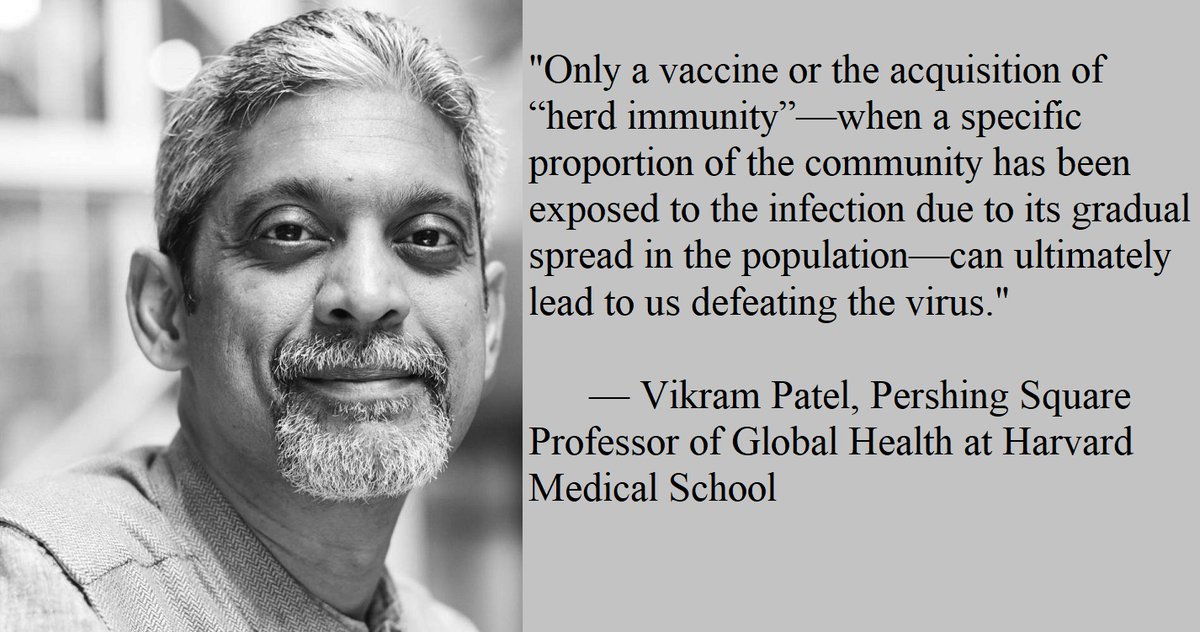 "Only a vaccine or the acquisition of “herd immunity”—when a specific proportion of the community has been exposed to the infection due to its gradual spread in the population—can ultimately lead to us defeating the virus."

— Vikram Patel, Pershing Square Professor of Global Health at Harvard Medical School